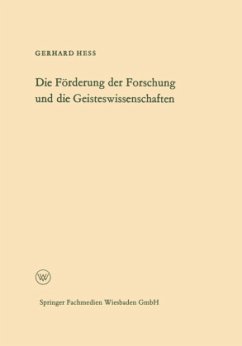 GERHARD HESS

Die Förderung der Forschung und die Geisteswissenschaften

W

Springer Fachmedien Wiesbaden GmbH